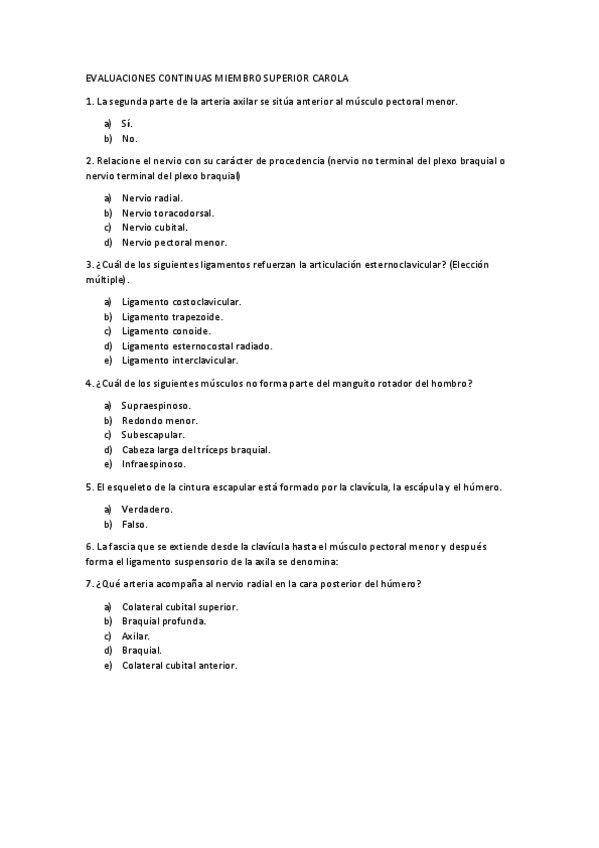 EVALUACIONES CONTINUAS MIEMBRO SUPERIOR CAROLA

1. La segunda parte de la arteria axilar se sitúa anterior al músculo pectoral menor.

a) Sí.
b) No.

2. Relacione el nervio con su carácter de procedencia (nervio no terminal del plexo braquial o nervio terminal del plexo braquial)

a) Nervio radial.
b) Nervio toracodorsal.
c) Nervio cubital.
d) Nervio pectoral menor.

3. ¿Cuál de los siguientes ligamentos refuerzan la articulación esternoclavicular? (Elección múltiple).

a) Ligamento costoclavicular.
b) Ligamento trapezoide.
c) Ligamento conoide.
d) Ligamento esternocostal radiado.
e) Ligamento interclavicular.

4. ¿Cuál de los siguientes músculos no forma parte del manguito rotador del hombro?

a) Supraespinoso.
b) Redondo menor.
c) Subescapular.
d) Cabeza larga del tríceps braquial.
e) Infraespinoso.

5. El esqueleto de la cintura escapular está formado por la clavícula, la escápula y el húmero.

a) Verdadero.
b) Falso.

6. La fascia que se extiende desde la clavícula hasta el músculo pectoral menor y después forma el ligamento suspensorio de la axila se denomina:

7. ¿Qué arteria acompaña al nervio radial en la cara posterior del húmero?

a) Colateral cubital superior.
b) Braquial profunda.
c) Axilar.
d) Braquial.
e) Colateral cubital anterior.